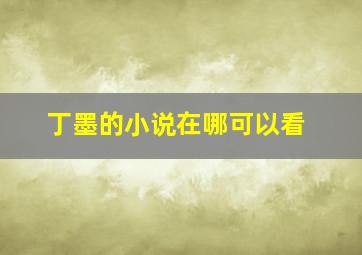 丁墨的小说在哪可以看